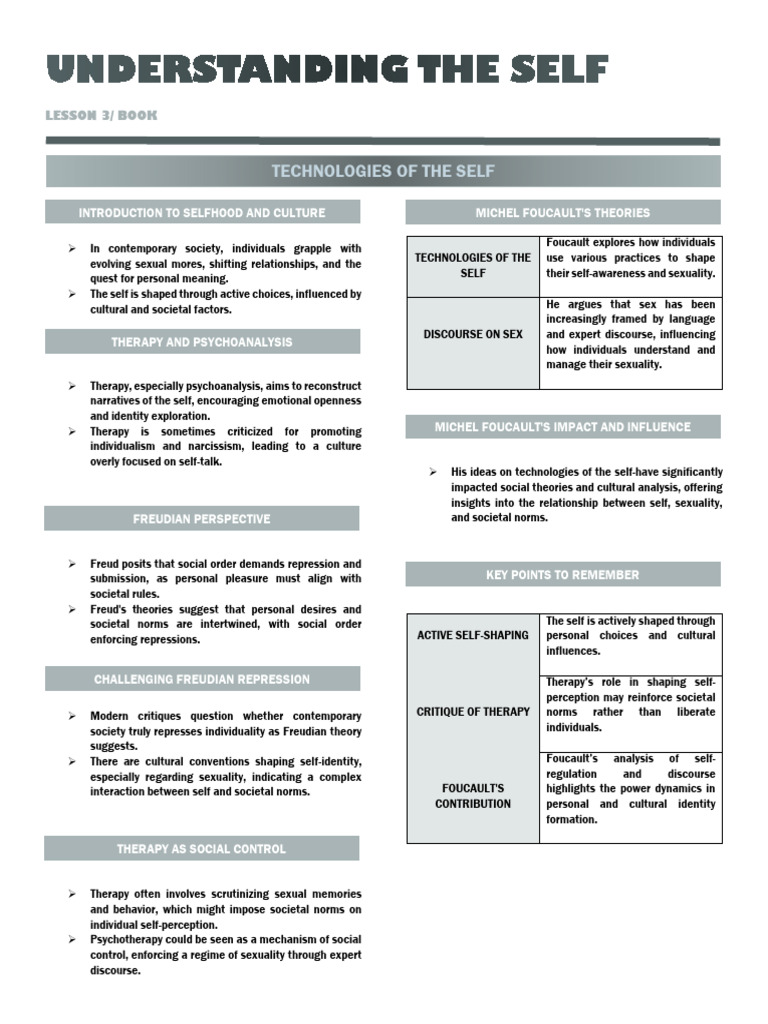 UNDERSTANDING THE SELF

LESSON 3/ BOOK

TECHNOLOGIES OF THE SELF

INTRODUCTION TO SELFHOOD AND CULTURE

➢ In contemporary society, individuals grapple with evolving sexual mores, shifting relationships, and the quest for personal meaning.
➢ The self is shaped through active choices, influenced by cultural and societal factors.

THERAPY AND PSYCHOANALYSIS

➢ Therapy, especially psychoanalysis, aims to reconstruct narratives of the self, encouraging emotional openness and identity exploration.
➢ Therapy is sometimes criticized for promoting individualism and narcissism, leading to a culture overly focused on self-talk.

FREUDIAN PERSPECTIVE

➢ Freud posits that social order demands repression and submission, as personal pleasure must align with societal rules.
➢ Freud's theories suggest that personal desires and societal norms are intertwined, with social order enforcing repressions.

CHALLENGING FREUDIAN REPRESSION

➢ Modern critiques question whether contemporary society truly represses individuality as Freudian theory suggests.
➢ There are cultural conventions shaping self-identity, especially regarding sexuality, indicating a complex interaction between self and societal norms.

THERAPY AS SOCIAL CONTROL

➢ Therapy often involves scrutinizing sexual memories and behavior, which might impose societal norms on individual self-perception.
➢ Psychotherapy could be seen as a mechanism of social control, enforcing a regime of sexuality through expert discourse.

MICHEL FOUCAULT'S THEORIES

| TECHNOLOGIES OF THE SELF | Foucault explores how individuals use various practices to shape their self-awareness and sexuality. |
|---|---|
| DISCOURSE ON SEX | He argues that sex has been increasingly framed by language and expert discourse, influencing how individuals understand and manage their sexuality. |

MICHEL FOUCAULT'S IMPACT AND INFLUENCE

➢ His ideas on technologies of the self-have significantly impacted social theories and cultural analysis, offering insights into the relationship between self, sexuality, and societal norms.

KEY POINTS TO REMEMBER

| ACTIVE SELF-SHAPING | The self is actively shaped through personal choices and cultural influences. |
|---|---|
| CRITIQUE OF THERAPY | Therapy's role in shaping self-perception may reinforce societal norms rather than liberate individuals. |
| FOUCAULT'S CONTRIBUTION | Foucault's analysis of self-regulation and discourse highlights the power dynamics in personal and cultural identity formation. |